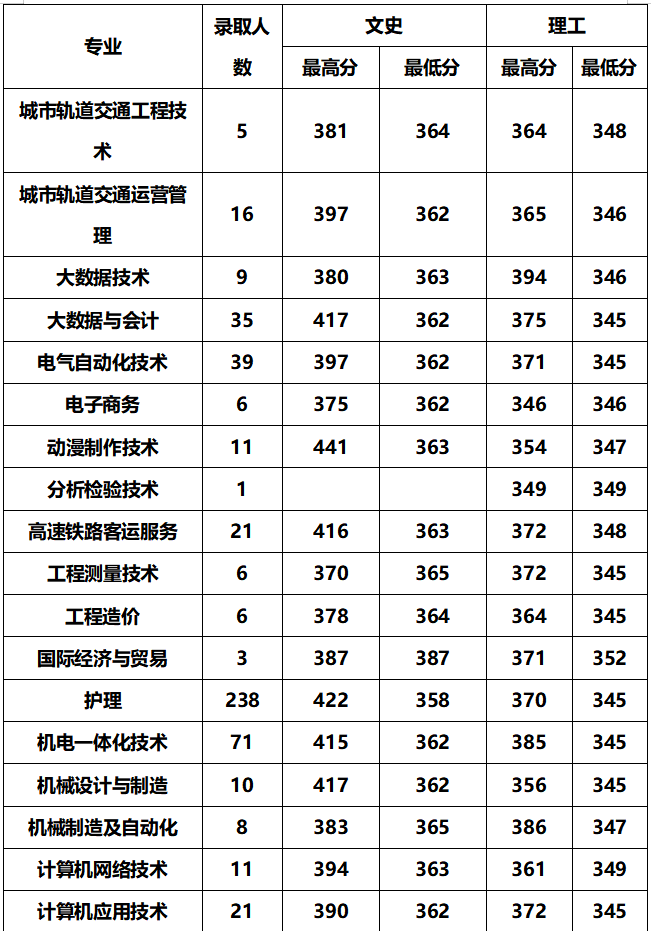 | 专业 | 录取人数 | 文史 |  | 理工 |  |
|---|---|---|---|---|---|
|  |  | 最高分 | 最低分 | 最高分 | 最低分 |
| 城市轨道交通工程技术 | 5 | 381 | 364 | 364 | 348 |
| 城市轨道交通运营管理 | 16 | 397 | 362 | 365 | 346 |
| 大数据技术 | 9 | 380 | 363 | 394 | 346 |
| 大数据与会计 | 35 | 417 | 362 | 375 | 345 |
| 电气自动化技术 | 39 | 397 | 362 | 371 | 345 |
| 电子商务 | 6 | 375 | 362 | 346 | 346 |
| 动漫制作技术 | 11 | 441 | 363 | 354 | 347 |
| 分析检验技术 | 1 |  |  | 349 | 349 |
| 高速铁路客运服务 | 21 | 416 | 363 | 372 | 348 |
| 工程测量技术 | 6 | 370 | 365 | 372 | 345 |
| 工程造价 | 6 | 378 | 364 | 364 | 345 |
| 国际经济与贸易 | 3 | 387 | 387 | 371 | 352 |
| 护理 | 238 | 422 | 358 | 370 | 345 |
| 机电一体化技术 | 71 | 415 | 362 | 385 | 345 |
| 机械设计与制造 | 10 | 417 | 362 | 356 | 345 |
| 机械制造及自动化 | 8 | 383 | 365 | 386 | 347 |
| 计算机网络技术 | 11 | 394 | 363 | 361 | 349 |
| 计算机应用技术 | 21 | 390 | 362 | 372 | 345 |